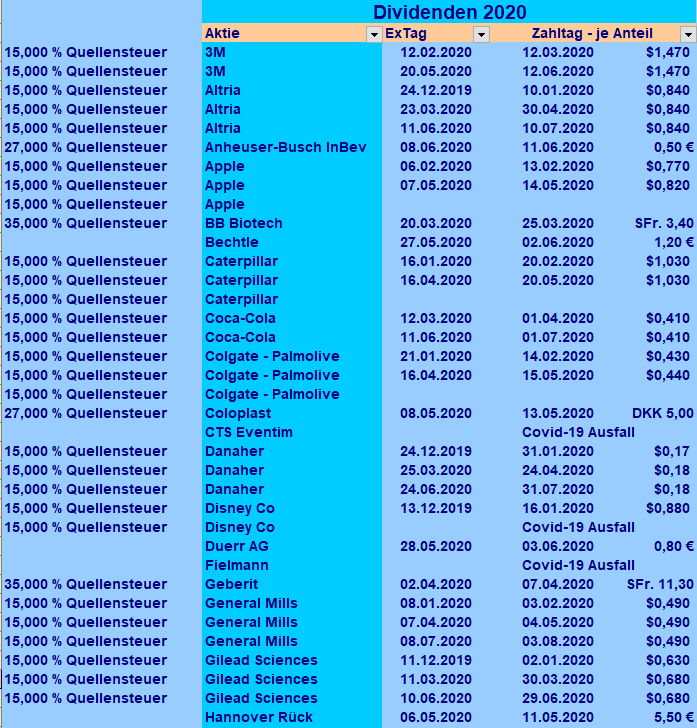 Dividenden 2020

| | Aktie | ExTag | Zahltag - je Anteil | |
|---|---|---|---|---|
| 15,000 % Quellensteuer | 3M | 12.02.2020 | 12.03.2020 | $1,470 |
| 15,000 % Quellensteuer | 3M | 20.05.2020 | 12.06.2020 | $1,470 |
| 15,000 % Quellensteuer | Altria | 24.12.2019 | 10.01.2020 | $0,840 |
| 15,000 % Quellensteuer | Altria | 23.03.2020 | 30.04.2020 | $0,840 |
| 15,000 % Quellensteuer | Altria | 11.06.2020 | 10.07.2020 | $0,840 |
| 27,000 % Quellensteuer | Anheuser-Busch InBev | 08.06.2020 | 11.06.2020 | 0,50 € |
| 15,000 % Quellensteuer | Apple | 06.02.2020 | 13.02.2020 | $0,770 |
| 15,000 % Quellensteuer | Apple | 07.05.2020 | 14.05.2020 | $0,820 |
| 15,000 % Quellensteuer | Apple | | | |
| 35,000 % Quellensteuer | BB Biotech | 20.03.2020 | 25.03.2020 | SFr. 3,40 |
| | Bechtle | 27.05.2020 | 02.06.2020 | 1,20 € |
| 15,000 % Quellensteuer | Caterpillar | 16.01.2020 | 20.02.2020 | $1,030 |
| 15,000 % Quellensteuer | Caterpillar | 16.04.2020 | 20.05.2020 | $1,030 |
| 15,000 % Quellensteuer | Caterpillar | | | |
| 15,000 % Quellensteuer | Coca-Cola | 12.03.2020 | 01.04.2020 | $0,410 |
| 15,000 % Quellensteuer | Coca-Cola | 11.06.2020 | 01.07.2020 | $0,410 |
| 15,000 % Quellensteuer | Colgate - Palmolive | 21.01.2020 | 14.02.2020 | $0,430 |
| 15,000 % Quellensteuer | Colgate - Palmolive | 16.04.2020 | 15.05.2020 | $0,440 |
| 15,000 % Quellensteuer | Colgate - Palmolive | | | |
| 27,000 % Quellensteuer | Coloplast | 08.05.2020 | 13.05.2020 | DKK 5,00 |
| | CTS Eventim | | Covid-19 Ausfall | |
| 15,000 % Quellensteuer | Danaher | 24.12.2019 | 31.01.2020 | $0,17 |
| 15,000 % Quellensteuer | Danaher | 25.03.2020 | 24.04.2020 | $0,18 |
| 15,000 % Quellensteuer | Danaher | 24.06.2020 | 31.07.2020 | $0,18 |
| 15,000 % Quellensteuer | Disney Co | 13.12.2019 | 16.01.2020 | $0,880 |
| 15,000 % Quellensteuer | Disney Co | | Covid-19 Ausfall | |
| | Duerr AG | 28.05.2020 | 03.06.2020 | 0,80 € |
| | Fielmann | | Covid-19 Ausfall | |
| 35,000 % Quellensteuer | Geberit | 02.04.2020 | 07.04.2020 | SFr. 11,30 |
| 15,000 % Quellensteuer | General Mills | 08.01.2020 | 03.02.2020 | $0,490 |
| 15,000 % Quellensteuer | General Mills | 07.04.2020 | 04.05.2020 | $0,490 |
| 15,000 % Quellensteuer | General Mills | 08.07.2020 | 03.08.2020 | $0,490 |
| 15,000 % Quellensteuer | Gilead Sciences | 11.12.2019 | 02.01.2020 | $0,630 |
| 15,000 % Quellensteuer | Gilead Sciences | 11.03.2020 | 30.03.2020 | $0,680 |
| 15,000 % Quellensteuer | Gilead Sciences | 10.06.2020 | 29.06.2020 | $0,680 |
| | Hannover Rück | 06.05.2020 | 11.05.2020 | 5,50 € |